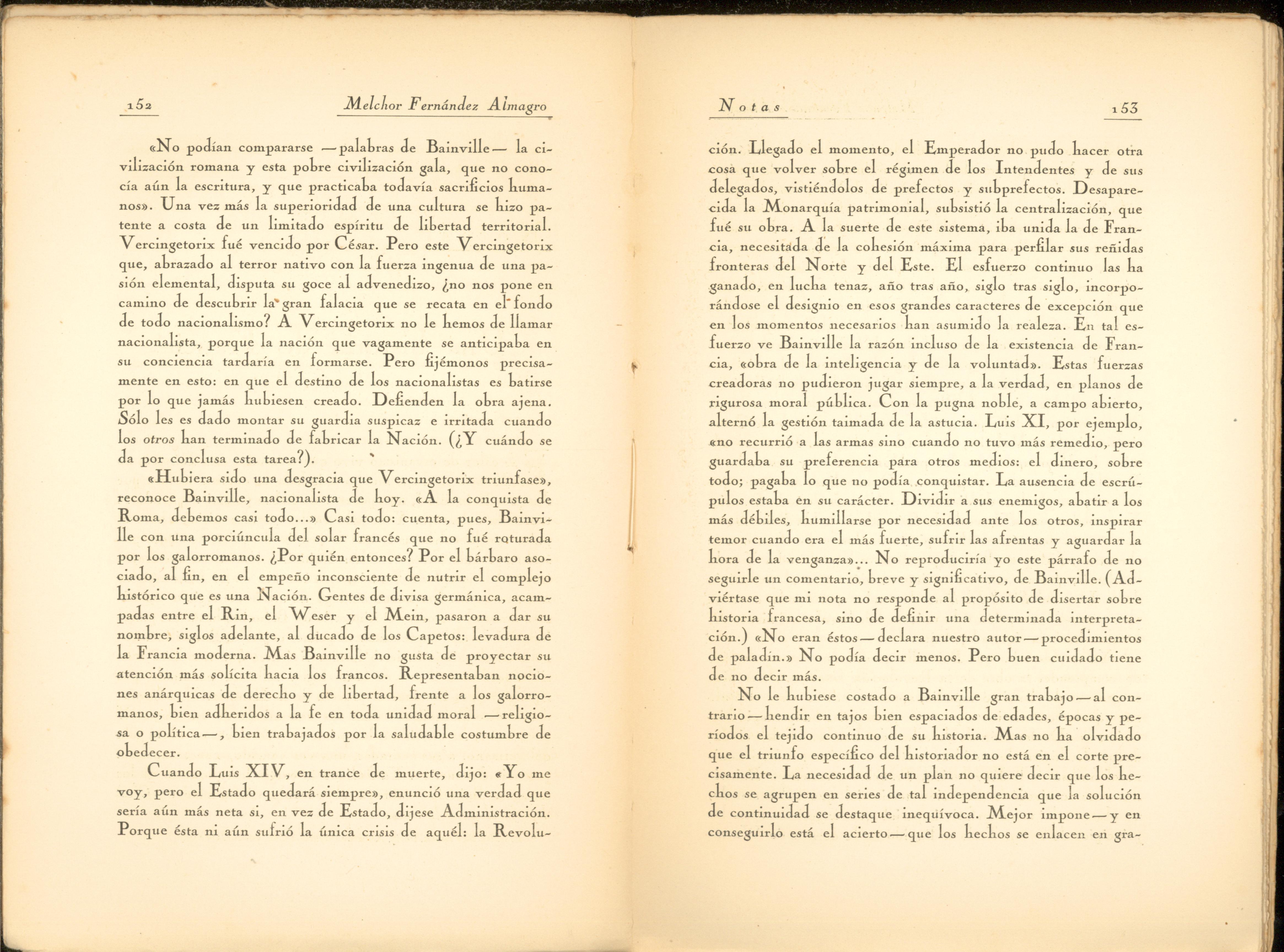 152 Melchor Fernández Almagro

«No podían compararse —palabras de Bainville— la civilización romana y esta pobre civilización gala, que no conocía aún la escritura, y que practicaba todavía sacrificios humanos». Una vez más la superioridad de una cultura se hizo patente a costa de un limitado espíritu de libertad territorial. Vercingetorix fué vencido por César. Pero este Vercingetorix que, abrazado al terror nativo con la fuerza ingenua de una pasión elemental, disputa su goce al advenedizo, ¿no nos pone en camino de descubrir la gran falacia que se recata en el fondo de todo nacionalismo? A Vercingetorix no le hemos de llamar nacionalista, porque la nación que vagamente se anticipaba en su conciencia tardaría en formarse. Pero fijémonos precisamente en esto: en que el destino de los nacionalistas es batirse por lo que jamás hubiesen creado. Defienden la obra ajena. Sólo les es dado montar su guardia suspicaz e irritada cuando los otros han terminado de fabricar la Nación. (¿Y cuándo se da por conclusa esta tarea?).

«Hubiera sido una desgracia que Vercingetorix triunfase», reconoce Bainville, nacionalista de hoy. «A la conquista de Roma, debemos casi todo...» Casi todo: cuenta, pues, Bainville con una porciúncula del solar francés que no fué roturada por los galorromanos. ¿Por quién entonces? Por el bárbaro asociado, al fin, en el empeño inconsciente de nutrir el complejo histórico que es una Nación. Gentes de divisa germánica, acampadas entre el Rin, el Weser y el Mein, pasaron a dar su nombre, siglos adelante, al ducado de los Capetos: levadura de la Francia moderna. Mas Bainville no gusta de proyectar su atención más solícita hacia los francos. Representaban nociones anárquicas de derecho y de libertad, frente a los galorromanos, bien adheridos a la fe en toda unidad moral —religiosa o política—, bien trabajados por la saludable costumbre de obedecer.

Cuando Luis XIV, en trance de muerte, dijo: «Yo me voy, pero el Estado quedará siempre», enunció una verdad que sería aún más neta si, en vez de Estado, dijese Administración. Porque ésta ni aún sufrió la única crisis de aquél: la Revolu-

Notas 153

ción. Llegado el momento, el Emperador no pudo hacer otra cosa que volver sobre el régimen de los Intendentes y de sus delegados, vistiéndolos de prefectos y subprefectos. Desaparecida la Monarquía patrimonial, subsistió la centralización, que fué su obra. A la suerte de este sistema, iba unida la de Francia, necesitada de la cohesión máxima para perfilar sus reñidas fronteras del Norte y del Este. El esfuerzo continuo las ha ganado, en lucha tenaz, año tras año, siglo tras siglo, incorporándose el designio en esos grandes caracteres de excepción que en los momentos necesarios han asumido la realeza. En tal esfuerzo ve Bainville la razón incluso de la existencia de Francia, «obra de la inteligencia y de la voluntad». Estas fuerzas creadoras no pudieron jugar siempre, a la verdad, en planos de rigurosa moral pública. Con la pugna noble, a campo abierto, alternó la gestión taimada de la astucia. Luis XI, por ejemplo, «no recurrió a las armas sino cuando no tuvo más remedio, pero guardaba su preferencia para otros medios: el dinero, sobre todo; pagaba lo que no podía conquistar. La ausencia de escrúpulos estaba en su carácter. Dividir a sus enemigos, abatir a los más débiles, humillarse por necesidad ante los otros, inspirar temor cuando era el más fuerte, sufrir las afrentas y aguardar la hora de la venganza»... No reproduciría yo este párrafo de no seguirle un comentario, breve y significativo, de Bainville. (Adviértase que mi nota no responde al propósito de disertar sobre historia francesa, sino de definir una determinada interpretación.) «No eran éstos — declara nuestro autor — procedimientos de paladín.» No podía decir menos. Pero buen cuidado tiene de no decir más.

No le hubiese costado a Bainville gran trabajo — al contrario — hendir en tajos bien espaciados de edades, épocas y períodos el tejido continuo de su historia. Mas no ha olvidado que el triunfo específico del historiador no está en el corte precisamente. La necesidad de un plan no quiere decir que los hechos se agrupen en series de tal independencia que la solución de continuidad se destaque inequívoca. Mejor impone — y en conseguirlo está el acierto — que los hechos se enlacen en gra-